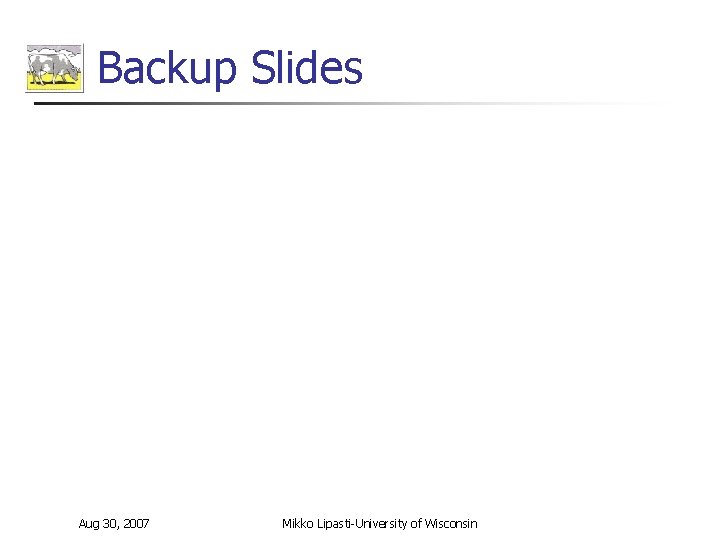 Backup Slides

Aug 30, 2007

Mikko Lipasti-University of Wisconsin